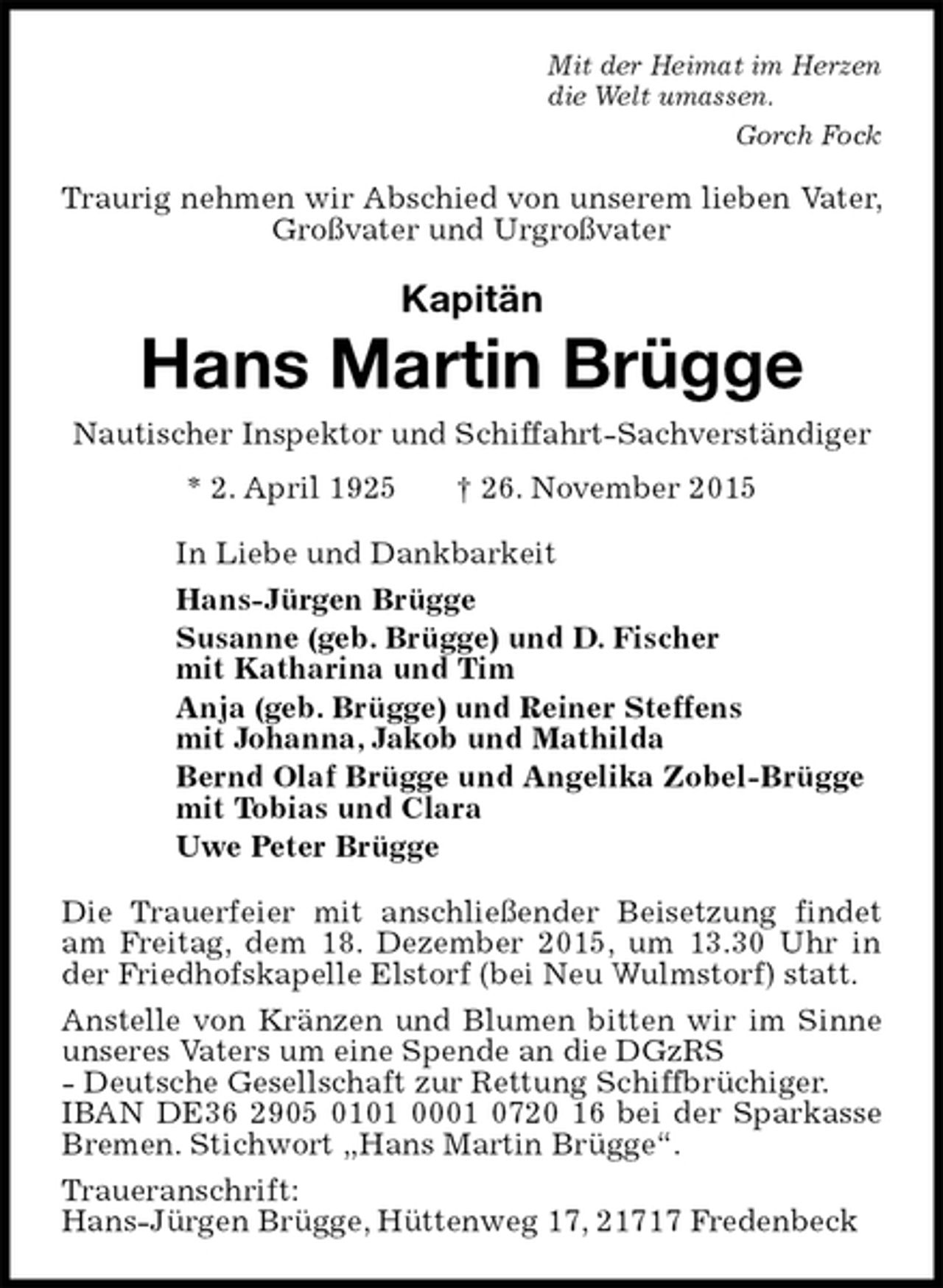 Mit der Heimat im Herzen
die Welt umassen.
Gorch Fock

Traurig nehmen wir Abschied von unserem lieben Vater, Großvater und Urgroßvater

Kapitän

Hans Martin Brügge

Nautischer Inspektor und Schiffahrt-Sachverständiger

* 2. April 1925 † 26. November 2015

In Liebe und Dankbarkeit

Hans-Jürgen Brügge

Susanne (geb. Brügge) und D. Fischer
mit Katharina und Tim

Anja (geb. Brügge) und Reiner Steffens
mit Johanna, Jakob und Mathilda

Bernd Olaf Brügge und Angelika Zobel-Brügge
mit Tobias und Clara

Uwe Peter Brügge

Die Trauerfeier mit anschließender Beisetzung findet am Freitag, dem 18. Dezember 2015, um 13.30 Uhr in der Friedhofskapelle Elstorf (bei Neu Wulmstorf) statt.

Anstelle von Kränzen und Blumen bitten wir im Sinne unseres Vaters um eine Spende an die DGzRS
- Deutsche Gesellschaft zur Rettung Schiffbrüchiger. IBAN DE36 2905 0101 0001 0720 16 bei der Sparkasse Bremen. Stichwort „Hans Martin Brügge“.

Traueranschrift:
Hans-Jürgen Brügge, Hüttenweg 17, 21717 Fredenbeck